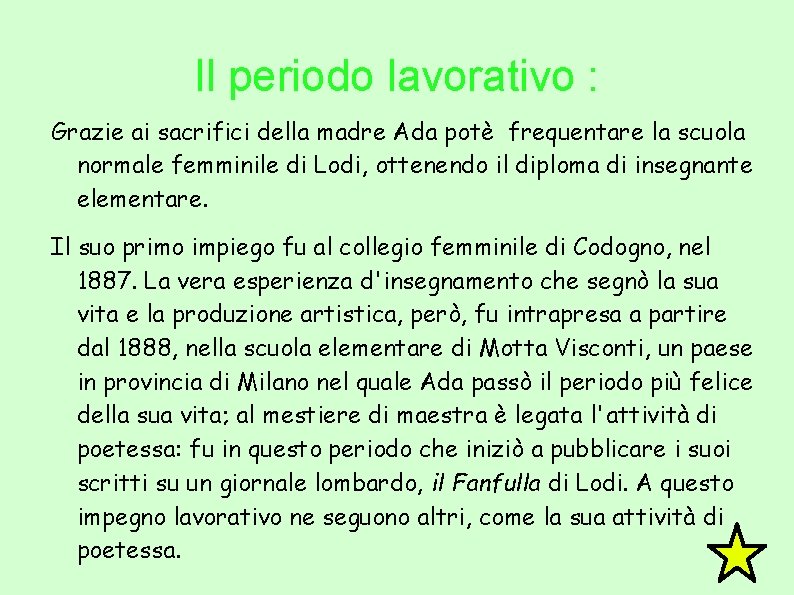 Il periodo lavorativo :

Grazie ai sacrifici della madre Ada potè frequentare la scuola normale femminile di Lodi, ottenendo il diploma di insegnante elementare.

Il suo primo impiego fu al collegio femminile di Codogno, nel 1887. La vera esperienza d'insegnamento che segnò la sua vita e la produzione artistica, però, fu intrapresa a partire dal 1888, nella scuola elementare di Motta Visconti, un paese in provincia di Milano nel quale Ada passò il periodo più felice della sua vita; al mestiere di maestra è legata l'attività di poetessa: fu in questo periodo che iniziò a pubblicare i suoi scritti su un giornale lombardo, il Fanfulla di Lodi. A questo impegno lavorativo ne seguono altri, come la sua attività di poetessa.